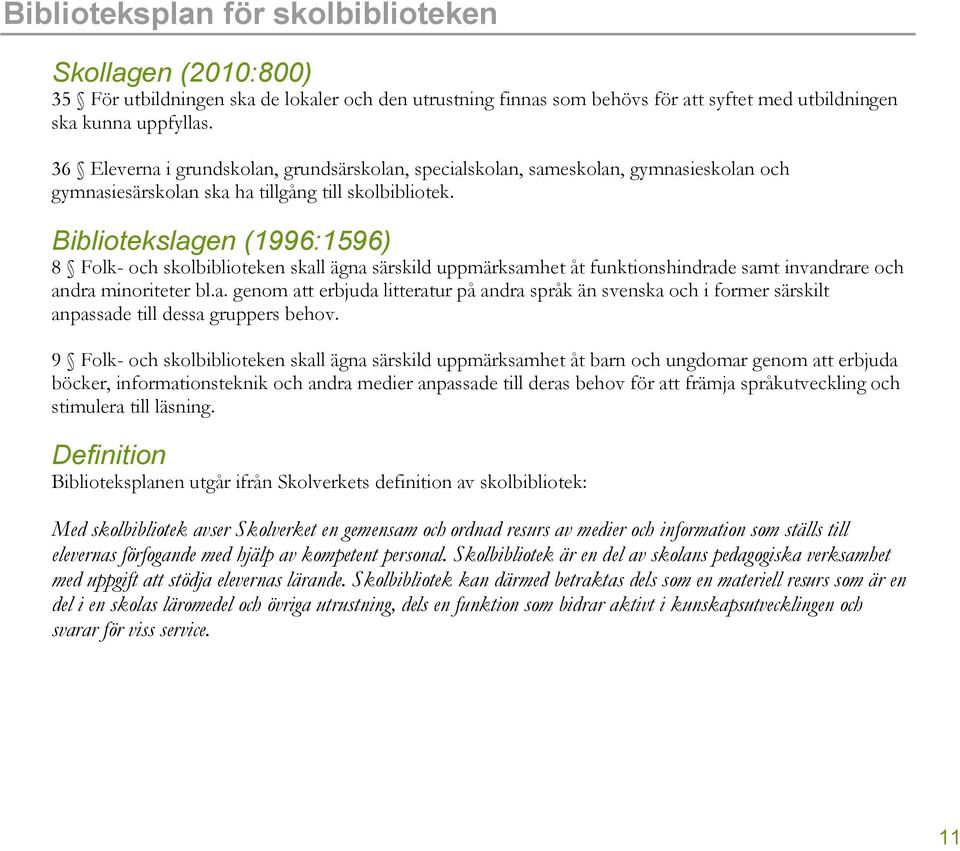 Biblioteksplan för skolbiblioteken

Skollagen (2010:800)
35 § För utbildningen ska de lokaler och den utrustning finnas som behövs för att syftet med utbildningen ska kunna uppfyllas.

36 § Eleverna i grundskolan, grundsärskolan, specialskolan, sameskolan, gymnasieskolan och gymnasiesärskolan ska ha tillgång till skolbibliotek.

Bibliotekslagen (1996:1596)
8 § Folk- och skolbiblioteken skall ägna särskild uppmärksamhet åt funktionshindrade samt invandrare och andra minoriteter bl.a. genom att erbjuda litteratur på andra språk än svenska och i former särskilt anpassade till dessa gruppers behov.

9 § Folk- och skolbiblioteken skall ägna särskild uppmärksamhet åt barn och ungdomar genom att erbjuda böcker, informationsteknik och andra medier anpassade till deras behov för att främja språkutveckling och stimulera till läsning.

Definition
Biblioteksplanen utgår ifrån Skolverkets definition av skolbibliotek:

Med skolbibliotek avser Skolverket en gemensam och ordnad resurs av medier och information som ställs till elevernas förfogande med hjälp av kompetent personal. Skolbibliotek är en del av skolans pedagogiska verksamhet med uppgift att stödja elevernas lärande. Skolbibliotek kan därmed betraktas dels som en materiell resurs som är en del i en skolas läromedel och övriga utrustning, dels en funktion som bidrar aktivt i kunskapsutvecklingen och svarar för viss service.

11